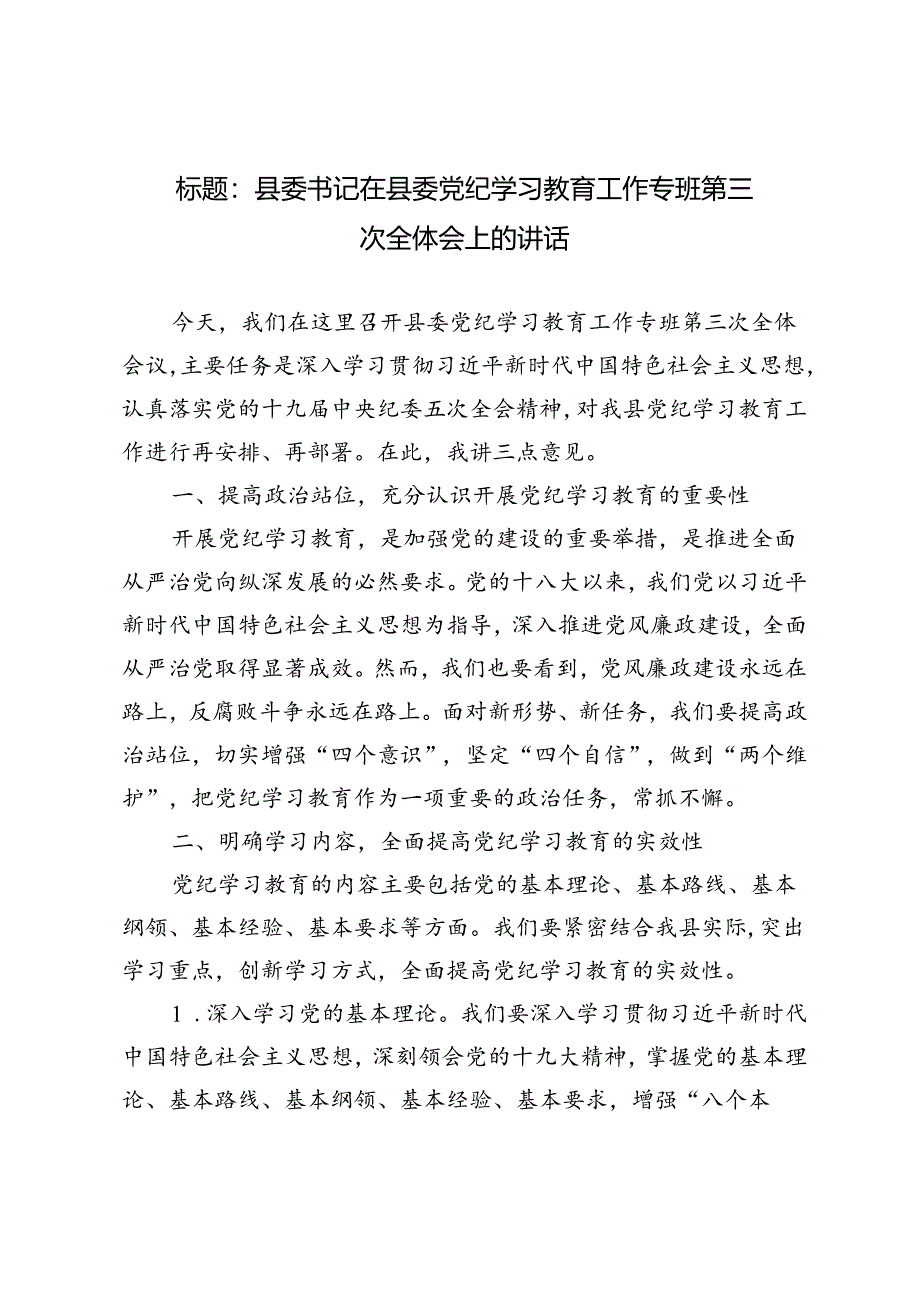 标题：县委书记在县委党纪学习教育工作专班第三次全体会上的讲话

今天，我们在这里召开县委党纪学习教育工作专班第三次全体会议，主要任务是深入学习贯彻习近平新时代中国特色社会主义思想，认真落实党的十九届中央纪委五次全会精神，对我县党纪学习教育工作进行再安排、再部署。在此，我讲三点意见。

一、提高政治站位，充分认识开展党纪学习教育的重要性

开展党纪学习教育，是加强党的建设的重要举措，是推进全面从严治党向纵深发展的必然要求。党的十八大以来，我们党以习近平新时代中国特色社会主义思想为指导，深入推进党风廉政建设，全面从严治党取得显著成效。然而，我们也要看到，党风廉政建设永远在路上，反腐败斗争永远在路上。面对新形势、新任务，我们要提高政治站位，切实增强“四个意识”，坚定“四个自信”，做到“两个维护”，把党纪学习教育作为一项重要的政治任务，常抓不懈。

二、明确学习内容，全面提高党纪学习教育的实效性

党纪学习教育的内容主要包括党的基本理论、基本路线、基本纲领、基本经验、基本要求等方面。我们要紧密结合我县实际，突出学习重点，创新学习方式，全面提高党纪学习教育的实效性。

1.深入学习党的基本理论。我们要深入学习贯彻习近平新时代中国特色社会主义思想，深刻领会党的十九大精神，掌握党的基本理论、基本路线、基本纲领、基本经验、基本要求，增强“八个本